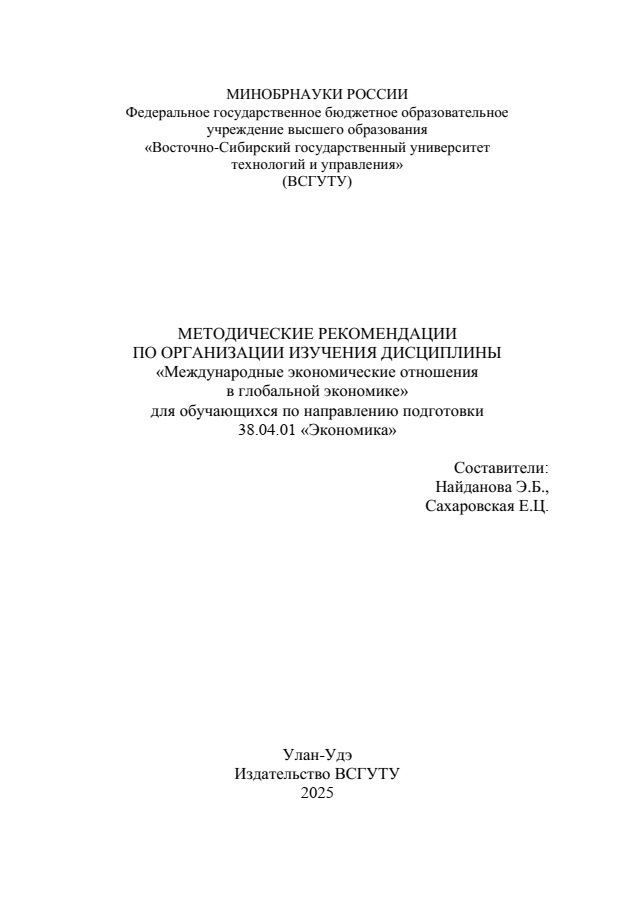 МИНОБРНАУКИ РОССИИ
Федеральное государственное бюджетное образовательное учреждение высшего образования
«Восточно-Сибирский государственный университет технологий и управления»
(ВСГУТУ)

МЕТОДИЧЕСКИЕ РЕКОМЕНДАЦИИ
ПО ОРГАНИЗАЦИИ ИЗУЧЕНИЯ ДИСЦИПЛИНЫ
«Международные экономические отношения в глобальной экономике»
для обучающихся по направлению подготовки
38.04.01 «Экономика»

Составители:
Найданова Э.Б.,
Сахаровская Е.Ц.

Улан-Удэ
Издательство ВСГУТУ
2025